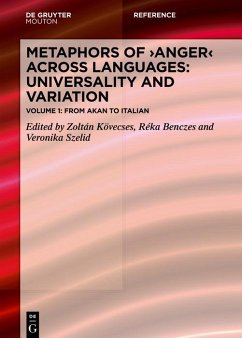 DE GRUYTER
MOUTON

REFERENCE

METAPHORS OF ›ANGER‹ ACROSS LANGUAGES: UNIVERSALITY AND VARIATION

VOLUME 1: FROM AKAN TO ITALIAN

Edited by Zoltán Kövecses, Réka Benczes and Veronika Szelid

DE
G